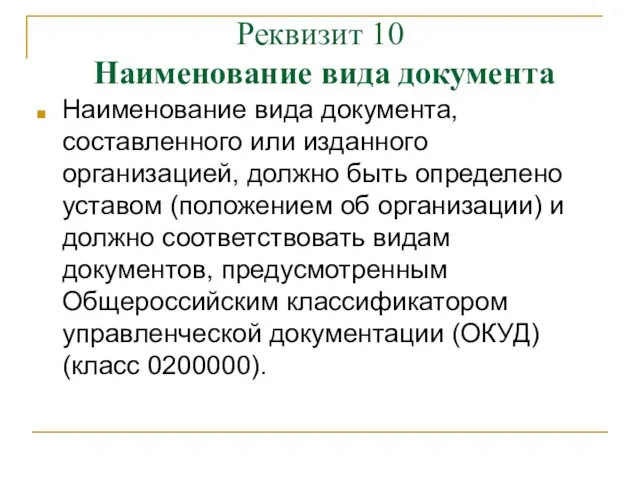 Реквизит 10
Наименование вида документа

Наименование вида документа, составленного или изданного организацией, должно быть определено уставом (положением об организации) и должно соответствовать видам документов, предусмотренным Общероссийским классификатором управленческой документации (ОКУД) (класс 0200000).